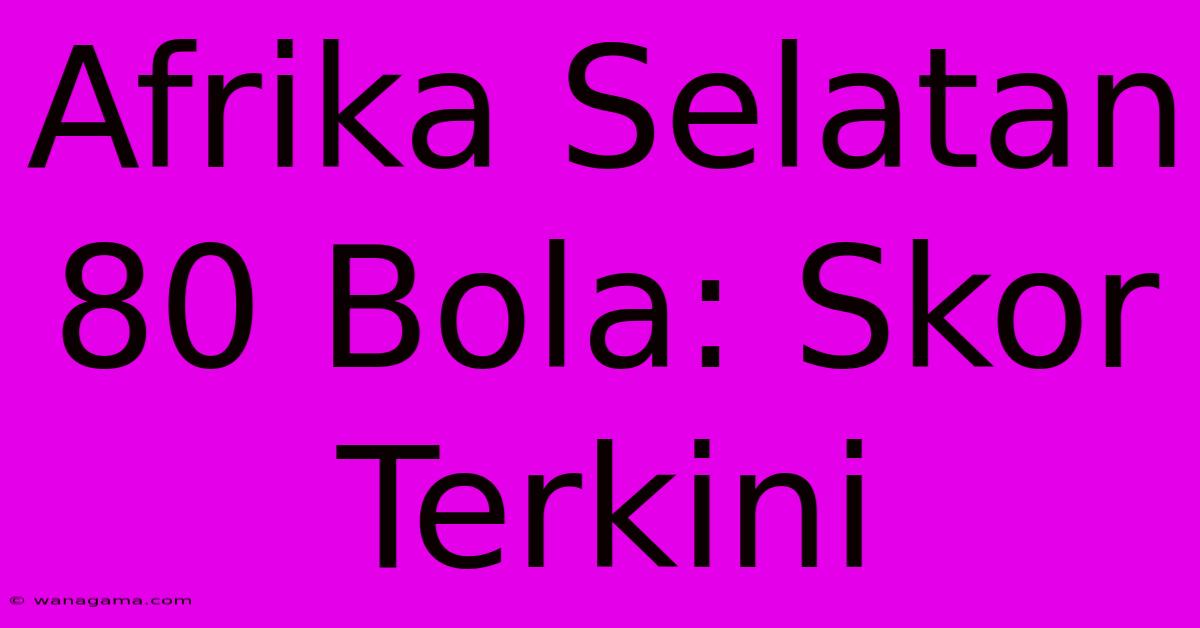 Afrika Selatan 80 Bola: Skor Terkini

© wanagama.com